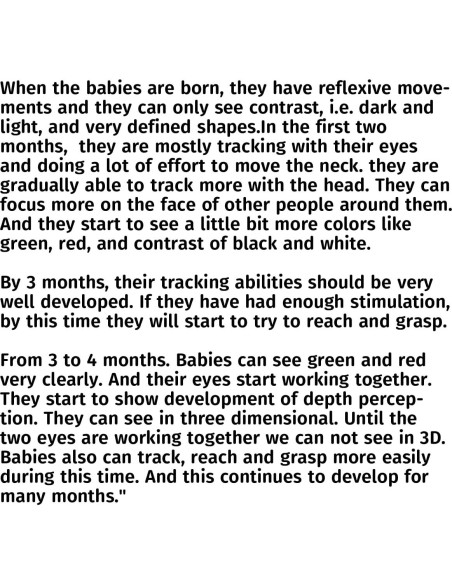 When the babies are born, they have reflexive movements and they can only see contrast, i.e. dark and light, and very defined shapes.In the first two months,  they are mostly tracking with their eyes and doing a lot of effort to move the neck. they are gradually able to track more with the head. They can focus more on the face of other people around them. And they start to see a little bit more colors like green, red, and contrast of black and white.

By 3 months, their tracking abilities should be very well developed. If they have had enough stimulation, by this time they will start to try to reach and grasp.

From 3 to 4 months. Babies can see green and red very clearly. And their eyes start working together. They start to show development of depth perception. They can see in three dimensional. Until the two eyes are working together we can not see in 3D. Babies also can track, reach and grasp more easily during this time. And this continues to develop for many months."